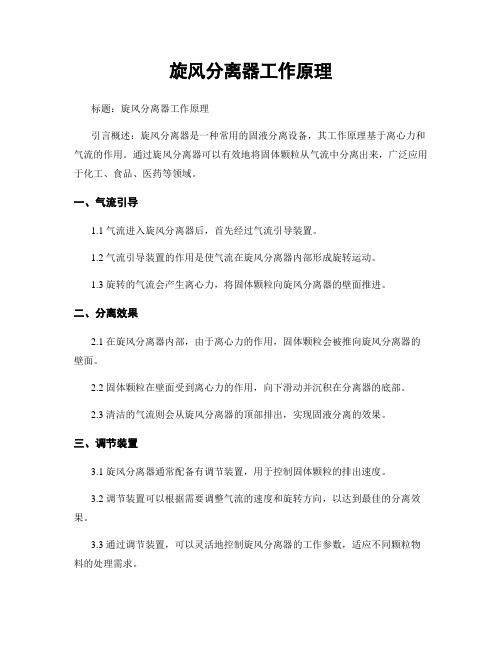 旋风分离器工作原理

标题：旋风分离器工作原理

引言概述：旋风分离器是一种常用的固液分离设备，其工作原理基于离心力和气流的作用。通过旋风分离器可以有效地将固体颗粒从气流中分离出来，广泛应用于化工、食品、医药等领域。

一、气流引导

1.1 气流进入旋风分离器后，首先经过气流引导装置。

1.2 气流引导装置的作用是使气流在旋风分离器内部形成旋转运动。

1.3 旋转的气流会产生离心力，将固体颗粒向旋风分离器的壁面推进。

二、分离效果

2.1 在旋风分离器内部，由于离心力的作用，固体颗粒会被推向旋风分离器的壁面。

2.2 固体颗粒在壁面受到离心力的作用，向下滑动并沉积在分离器的底部。

2.3 清洁的气流则会从旋风分离器的顶部排出，实现固液分离的效果。

三、调节装置

3.1 旋风分离器通常配备有调节装置，用于控制固体颗粒的排出速度。

3.2 调节装置可以根据需要调整气流的速度和旋转方向，以达到最佳的分离效果。

3.3 通过调节装置，可以灵活地控制旋风分离器的工作参数，适应不同颗粒物料的处理需求。